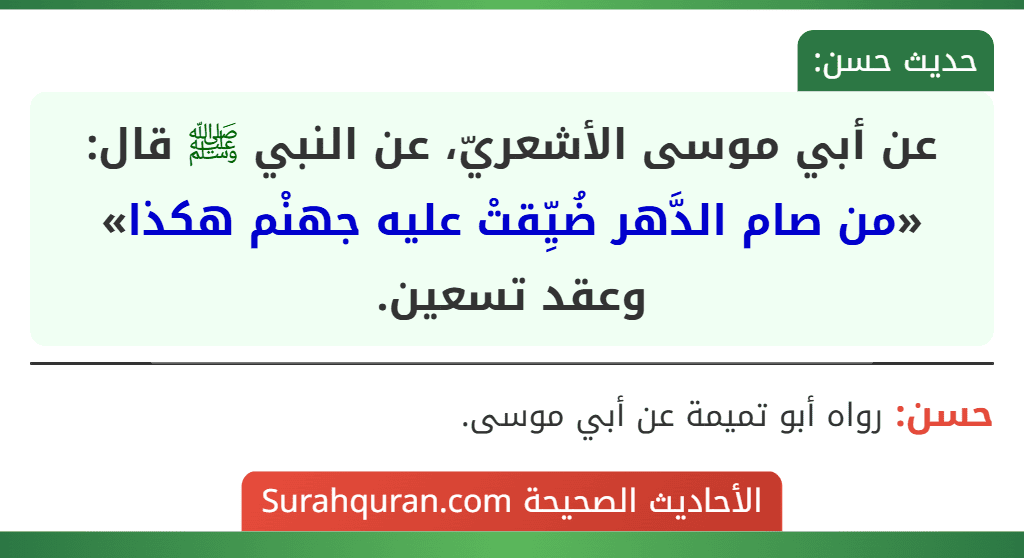 حديث حسن:

عن أبي موسى الأشعريّ، عن النبي ﷺ قال: «من صام الدَّهر ضُيِّقتْ عليه جهنْم هكذا» وعقد تسعين.

حسن: رواه أبو تميمة عن أبي موسى.

الأحاديث الصحيحة Surahquran.com